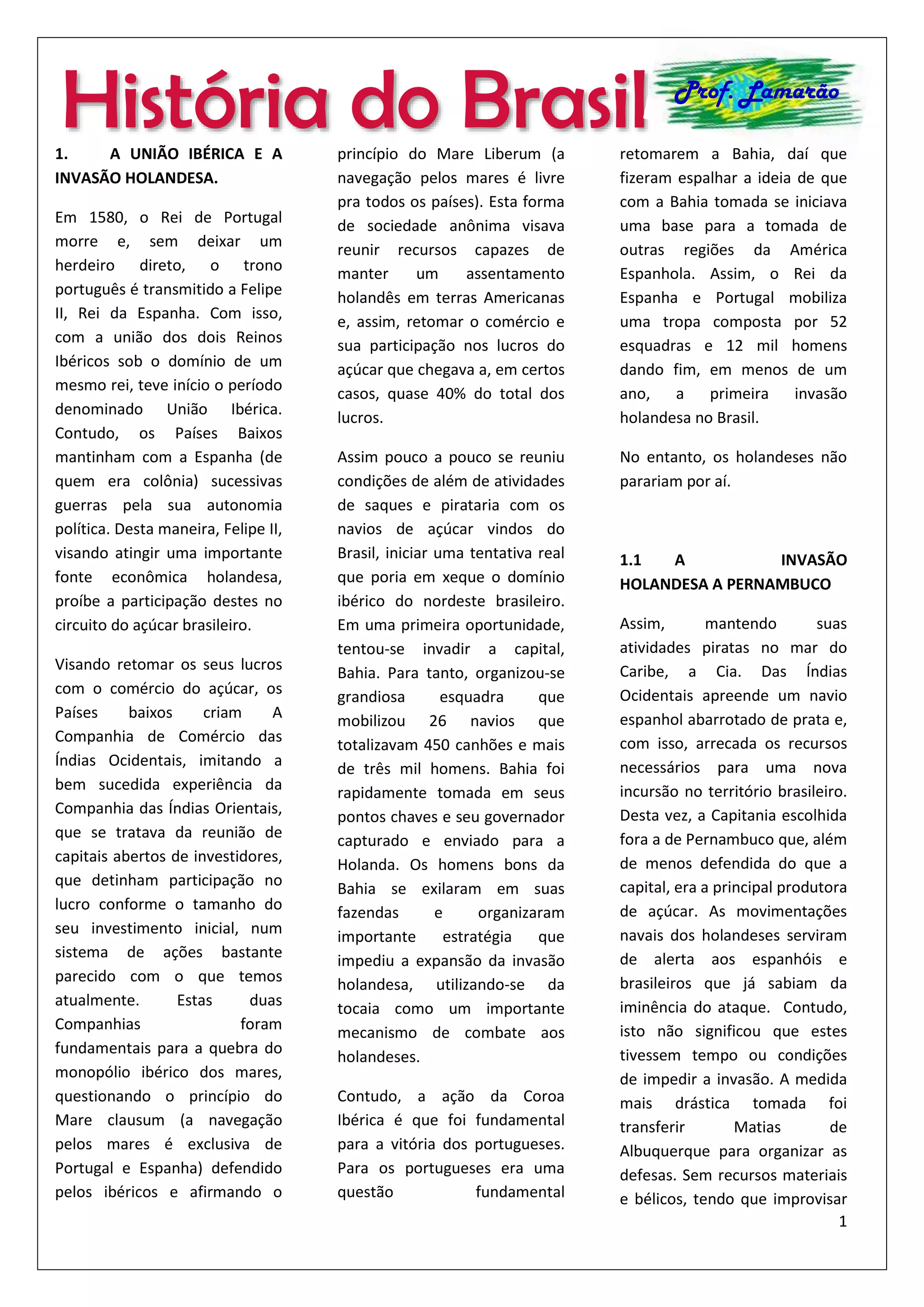 História do Brasil

Prof. Lamarão

1. A UNIÃO IBÉRICA E A INVASÃO HOLANDESA.

Em 1580, o Rei de Portugal morre e, sem deixar um herdeiro direto, o trono português é transmitido a Felipe II, Rei da Espanha. Com isso, com a união dos dois Reinos Ibéricos sob o domínio de um mesmo rei, teve início o período denominado União Ibérica. Contudo, os Países Baixos mantinham com a Espanha (de quem era colônia) sucessivas guerras pela sua autonomia política. Desta maneira, Felipe II, visando atingir uma importante fonte econômica holandesa, proíbe a participação destes no circuito do açúcar brasileiro.

Visando retomar os seus lucros com o comércio do açúcar, os Países baixos criam A Companhia de Comércio das Índias Ocidentais, imitando a bem sucedida experiência da Companhia das Índias Orientais, que se tratava da reunião de capitais abertos de investidores, que detinham participação no lucro conforme o tamanho do seu investimento inicial, num sistema de ações bastante parecido com o que temos atualmente. Estas duas Companhias foram fundamentais para a quebra do monopólio ibérico dos mares, questionando o princípio do Mare clausum (a navegação pelos mares é exclusiva de Portugal e Espanha) defendido pelos ibéricos e afirmando o princípio do Mare Liberum (a navegação pelos mares é livre pra todos os países). Esta forma de sociedade anônima visava reunir recursos capazes de manter um assentamento holandês em terras Americanas e, assim, retomar o comércio e sua participação nos lucros do açúcar que chegava a, em certos casos, quase 40% do total dos lucros.

Assim pouco a pouco se reuniu condições de além de atividades de saques e pirataria com os navios de açúcar vindos do Brasil, iniciar uma tentativa real que poria em xeque o domínio ibérico do nordeste brasileiro. Em uma primeira oportunidade, tentou-se invadir a capital, Bahia. Para tanto, organizou-se grandiosa esquadra que mobilizou 26 navios que totalizavam 450 canhões e mais de três mil homens. Bahia foi rapidamente tomada em seus pontos chaves e seu governador capturado e enviado para a Holanda. Os homens bons da Bahia se exilaram em suas fazendas e organizaram importante estratégia que impediu a expansão da invasão holandesa, utilizando-se da tocaia como um importante mecanismo de combate aos holandeses.

Contudo, a ação da Coroa Ibérica é que foi fundamental para a vitória dos portugueses. Para os portugueses era uma questão fundamental retomarem a Bahia, daí que fizeram espalhar a ideia de que com a Bahia tomada se iniciava uma base para a tomada de outras regiões da América Espanhola. Assim, o Rei da Espanha e Portugal mobiliza uma tropa composta por 52 esquadras e 12 mil homens dando fim, em menos de um ano, a primeira invasão holandesa no Brasil.

No entanto, os holandeses não parariam por aí.

1.1 A INVASÃO HOLANDESA A PERNAMBUCO

Assim, mantendo suas atividades piratas no mar do Caribe, a Cia. Das Índias Ocidentais apreende um navio espanhol abarrotado de prata e, com isso, arrecada os recursos necessários para uma nova incursão no território brasileiro. Desta vez, a Capitania escolhida fora a de Pernambuco que, além de menos defendida do que a capital, era a principal produtora de açúcar. As movimentações navais dos holandeses serviram de alerta aos espanhóis e brasileiros que já sabiam da iminência do ataque. Contudo, isto não significou que estes tivessem tempo ou condições de impedir a invasão. A medida mais drástica tomada foi transferir Matias de Albuquerque para organizar as defesas. Sem recursos materiais e bélicos, tendo que improvisar

1